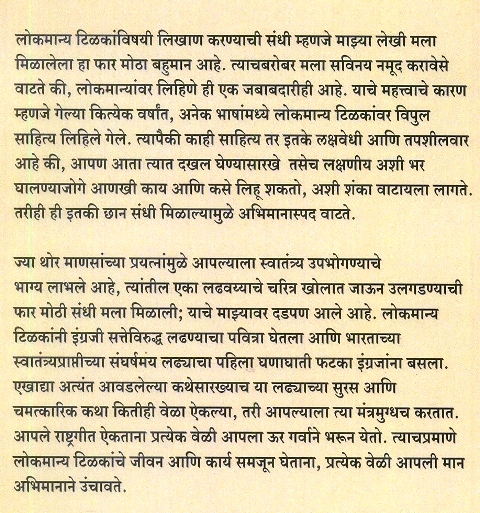 लोकमान्य टिळकांविषयी लिखाण करण्याची संधी म्हणजे माझ्या लेखी मला मिळालेला हा फार मोठा बहुमान आहे. त्याचबरोबर मला सविनय नमूद करावेसे वाटते की, लोकमान्यांवर लिहिणे ही एक जबाबदारीही आहे. याचे महत्त्वाचे कारण म्हणजे गेल्या कित्येक वर्षांत, अनेक भाषांमध्ये लोकमान्य टिळकांवर विपुल साहित्य लिहिले गेले. त्यापैकी काही साहित्य तर इतके लक्षवेधी आणि तपशीलवार आहे की, आपण आता त्यात दखल घेण्यासारखे तसेच लक्षणीय अशी भर घालण्याजोगे आणखी काय आणि कसे लिहू शकतो, अशी शंका वाटायला लागते. तरीही ही इतकी छान संधी मिळाल्यामुळे अभिमानास्पद वाटते.

ज्या थोर माणसांच्या प्रयत्नांमुळे आपल्याला स्वातंत्र्य उपभोगण्याचे भाग्य लाभले आहे, त्यांतील एका लढवय्याचे चरित्र खोलात जाऊन उलगडण्याची फार मोठी संधी मला मिळाली; याचे माझ्यावर दडपण आले आहे. लोकमान्य टिळकांनी इंग्रजी सत्तेविरुद्ध लढण्याचा पवित्रा घेतला आणि भारताच्या स्वातंत्र्यप्राप्तीच्या संघर्षमय लढ्याचा पहिला घणाघाती फटका इंग्रजांना बसला. एखाद्या अत्यंत आवडलेल्या कथेसारख्याच या लढ्याच्या सुरस आणि चमत्कारिक कथा कितीही वेळा ऐकल्या, तरी आपल्याला त्या मंत्रमुग्धच करतात. आपले राष्ट्रगीत ऐकताना प्रत्येक वेळी आपला ऊर गर्वाने भरून येतो. त्याचप्रमाणे लोकमान्य टिळकांचे जीवन आणि कार्य समजून घेताना, प्रत्येक वेळी आपली मान अभिमानाने उंचावते.